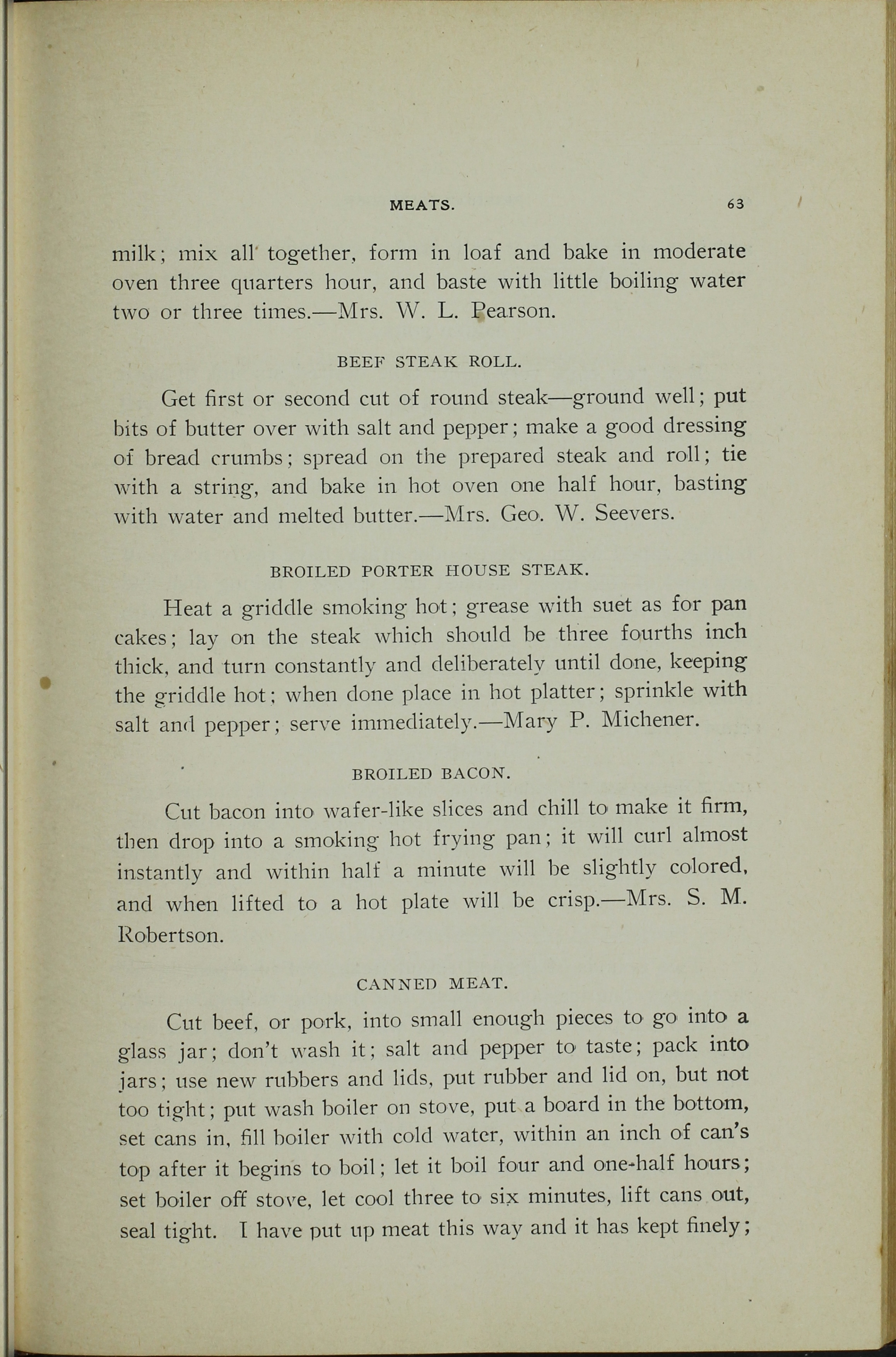 MEATS. 63

milk; mix all together, form in loaf and bake in moderate oven three quarters hour, and baste with little boiling water two or three times.—Mrs. W. L. Pearson.

BEEF STEAK ROLL.

Get first or second cut of round steak—ground well; put bits of butter over with salt and pepper; make a good dressing of bread crumbs; spread on the prepared steak and roll; tie with a string, and bake in hot oven one half hour, basting with water and melted butter.—Mrs. Geo. W. Seevers.

BROILED PORTER HOUSE STEAK.

Heat a griddle smoking hot; grease with suet as for pan cakes; lay on the steak which should be three fourths inch thick, and turn constantly and deliberately until done, keeping the griddle hot; when done place in hot platter; sprinkle with salt and pepper; serve immediately.—Mary P. Michener.

BROILED BACON.

Cut bacon into wafer-like slices and chill to make it firm, then drop into a smoking hot frying pan; it will curl almost instantly and within half a minute will be slightly colored, and when lifted to a hot plate will be crisp.—Mrs. S. M. Robertson.

CANNED MEAT.

Cut beef, or pork, into small enough pieces to go into a glass jar; don't wash it; salt and pepper to taste; pack into jars; use new rubbers and lids, put rubber and lid on, but not too tight; put wash boiler on stove, put a board in the bottom, set cans in, fill boiler with cold water, within an inch of can's top after it begins to boil; let it boil four and one-half hours; set boiler off stove, let cool three to six minutes, lift cans out, seal tight. I have put up meat this way and it has kept finely;